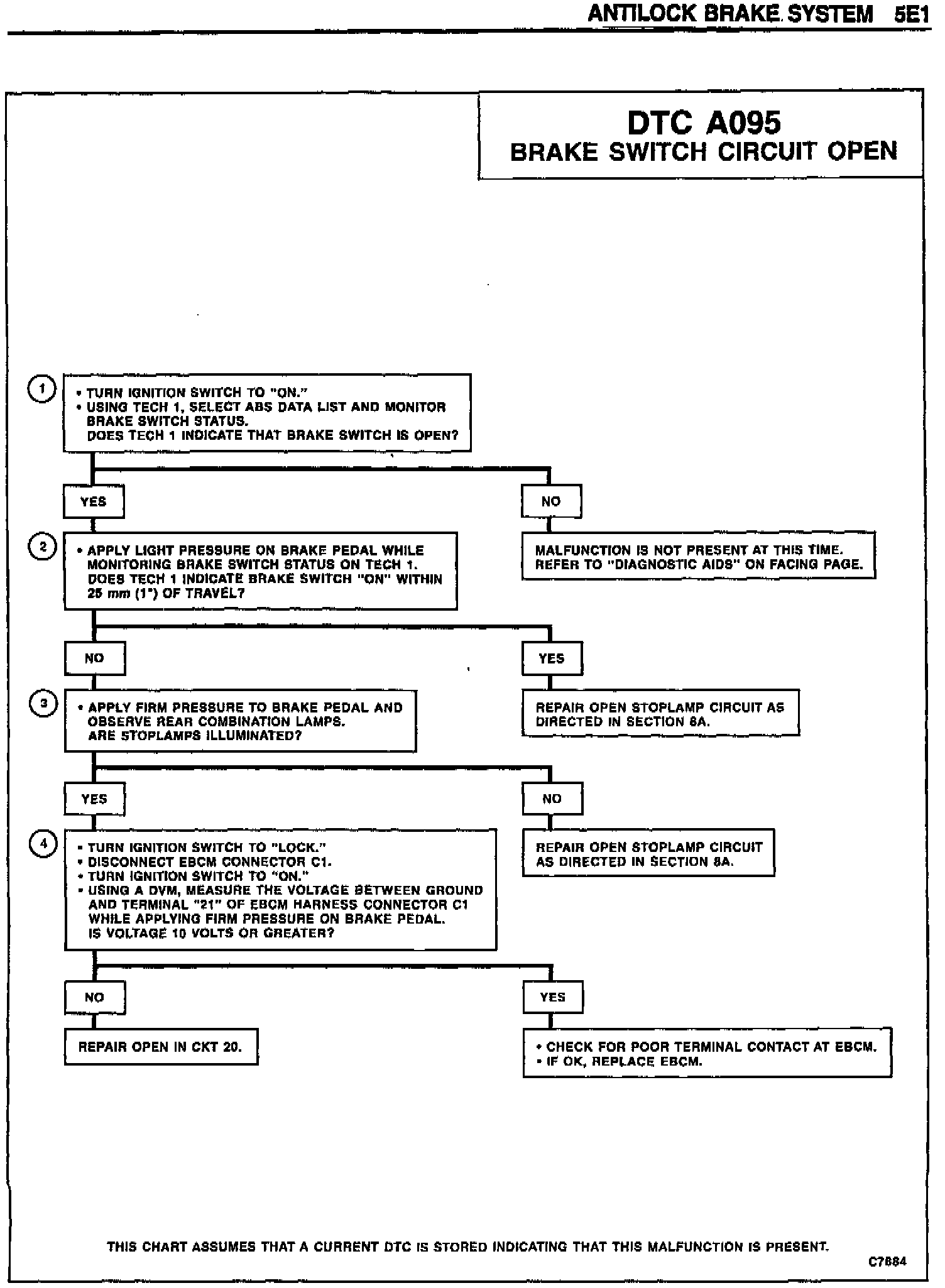 ANTILOCK BRAKE SYSTEM 5E1

DTC A095
BRAKE SWITCH CIRCUIT OPEN

1

• TURN IGNITION SWITCH TO "ON."
• USING TECH 1, SELECT ABS DATA LIST AND MONITOR BRAKE SWITCH STATUS.
DOES TECH 1 INDICATE THAT BRAKE SWITCH IS OPEN?

YES

NO

MALFUNCTION IS NOT PRESENT AT THIS TIME. REFER TO "DIAGNOSTIC AIDS" ON FACING PAGE.

2

• APPLY LIGHT PRESSURE ON BRAKE PEDAL WHILE MONITORING BRAKE SWITCH STATUS ON TECH 1.
DOES TECH 1 INDICATE BRAKE SWITCH "ON" WITHIN 25 mm (1") OF TRAVEL?

NO

YES

REPAIR OPEN STOPLAMP CIRCUIT AS DIRECTED IN SECTION 8A.

3

• APPLY FIRM PRESSURE TO BRAKE PEDAL AND OBSERVE REAR COMBINATION LAMPS.
ARE STOPLAMPS ILLUMINATED?

YES

NO

REPAIR OPEN STOPLAMP CIRCUIT AS DIRECTED IN SECTION 8A.

4

• TURN IGNITION SWITCH TO "LOCK."
• DISCONNECT EBCM CONNECTOR C1.
• TURN IGNITION SWITCH TO "ON."
• USING A DVM, MEASURE THE VOLTAGE BETWEEN GROUND AND TERMINAL "21" OF EBCM HARNESS CONNECTOR C1 WHILE APPLYING FIRM PRESSURE ON BRAKE PEDAL.
IS VOLTAGE 10 VOLTS OR GREATER?

NO

YES

REPAIR OPEN IN CKT 20.

• CHECK FOR POOR TERMINAL CONTACT AT EBCM.
• IF OK, REPLACE EBCM.

THIS CHART ASSUMES THAT A CURRENT DTC IS STORED INDICATING THAT THIS MALFUNCTION IS PRESENT.

C7884